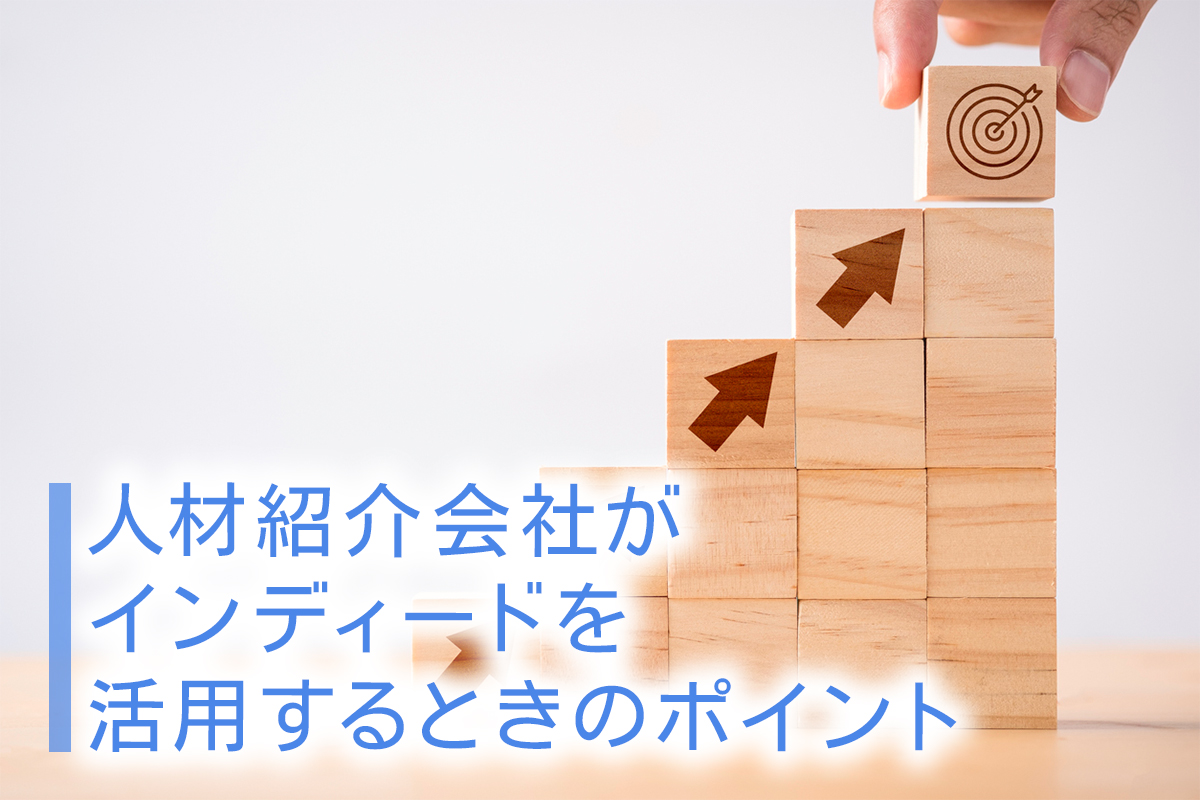 人材紹介会社が
インディードを
活用するときのポイント